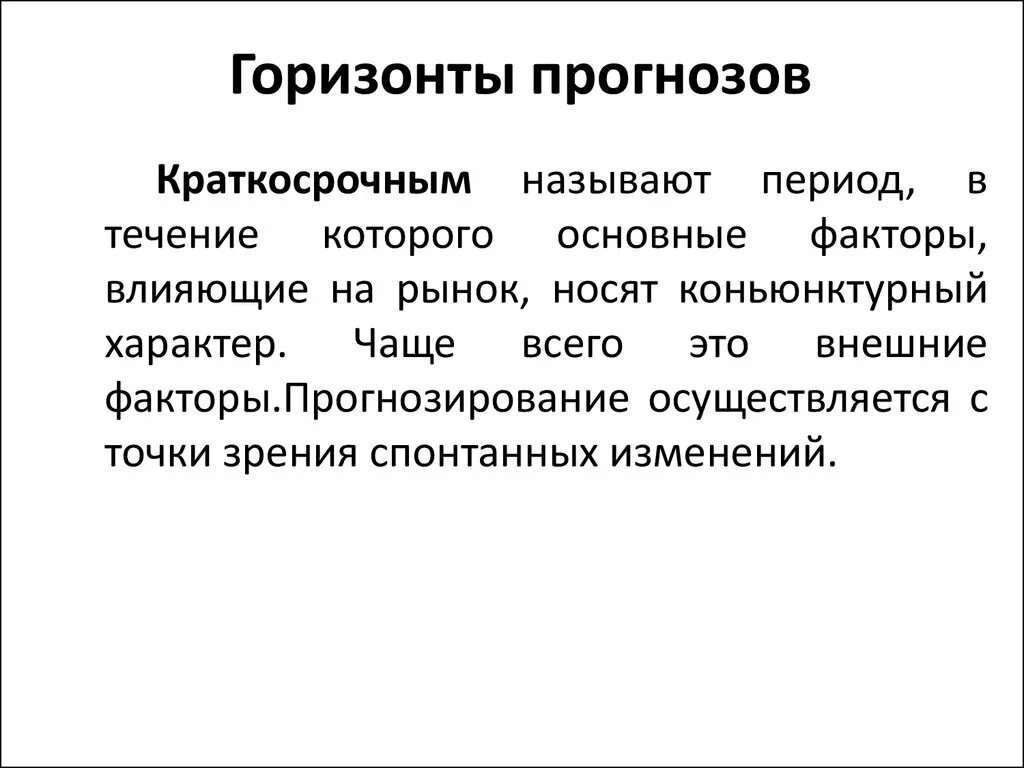 Горизонты прогнозов

Краткосрочным называют период, в течение которого основные факторы, влияющие на рынок, носят коньюнктурный характер. Чаще всего это внешние факторы.Прогнозирование осуществляется с точки зрения спонтанных изменений.